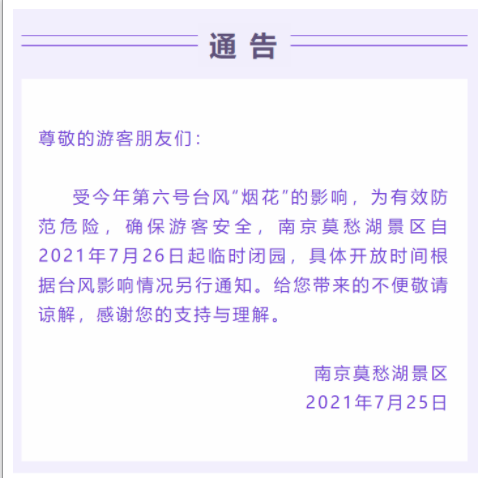 通告

尊敬的游客朋友们：

受今年第六号台风“烟花”的影响，为有效防范危险，确保游客安全，南京莫愁湖景区自2021年7月26日起临时闭园，具体开放时间根据台风影响情况另行通知。给您带来的不便敬请谅解，感谢您的支持与理解。

南京莫愁湖景区
2021年7月25日